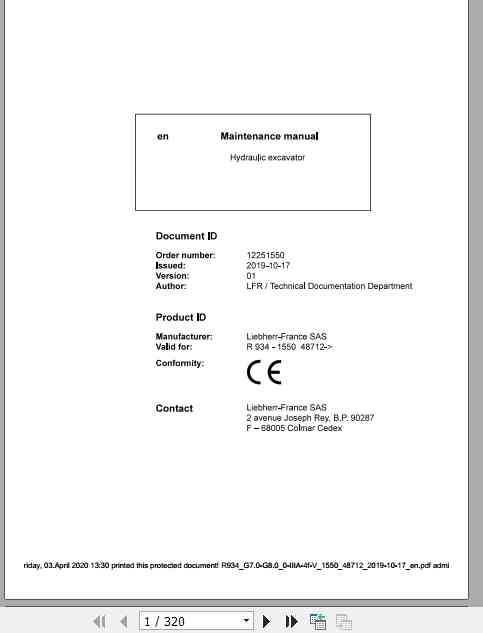 en Maintenance manual

Hydraulic excavator

Document ID

Order number: 12251550
Issued: 2019-10-17
Version: 01
Author: LFR / Technical Documentation Department

Product ID

Manufacturer: Liebherr-France SAS
Valid for: R 934 - 1550 48712->
Conformity: CE

Contact Liebherr-France SAS
2 avenue Joseph Rey, B.P. 90287
F – 68005 Colmar Cedex

riday, 03.April 2020 13:30 printed this protected document! R934_G7.0-G8.0_0-IIIA-4f-V_1550_48712_2019-10-17_en.pdf admi

1 / 320